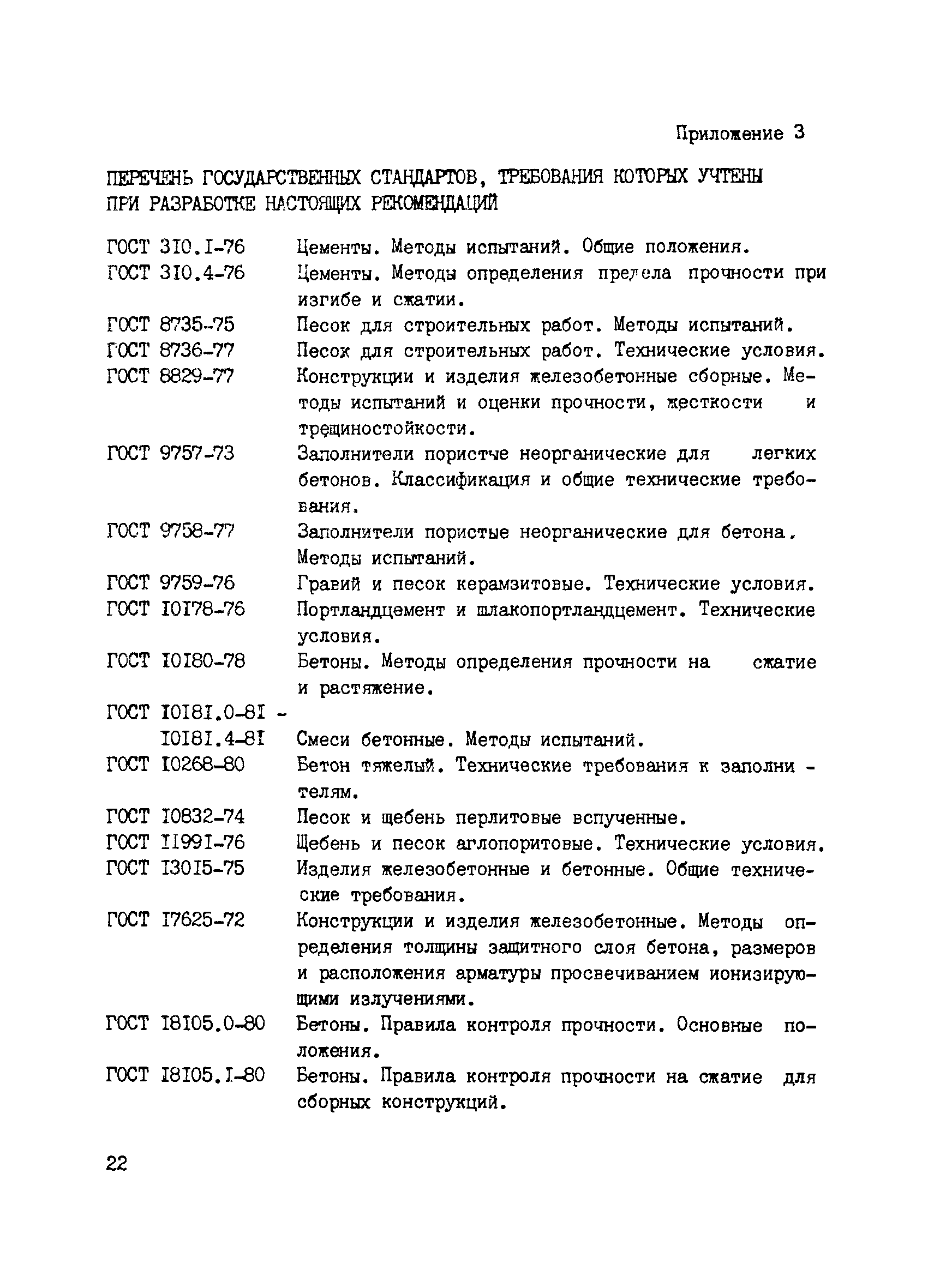 Приложение 3

ПЕРЕЧЕНЬ ГОСУДАРСТВЕННЫХ СТАНДАРТОВ, ТРЕБОВАНИЯ КОТОРЫХ УЧТЕНЫ ПРИ РАЗРАБОТКЕ НАСТОЯЩИХ РЕКОМЕНДАЦИЙ

ГОСТ 310.I-76 Цементы. Методы испытаний. Общие положения.
ГОСТ 310.4-76 Цементы. Методы определения предела прочности при изгибе и сжатии.
ГОСТ 8735-75 Песок для строительных работ. Методы испытаний.
ГОСТ 8736-77 Песок для строительных работ. Технические условия.
ГОСТ 8829-77 Конструкции и изделия железобетонные сборные. Методы испытаний и оценки прочности, жесткости и трещиностойкости.
ГОСТ 9757-73 Заполнители пористые неорганические для легких бетонов. Классификация и общие технические требования.
ГОСТ 9758-77 Заполнители пористые неорганические для бетона. Методы испытаний.
ГОСТ 9759-76 Гравий и песок керамзитовые. Технические условия.
ГОСТ I0I78-76 Портландцемент и шлакопортландцемент. Технические условия.
ГОСТ I0I80-78 Бетоны. Методы определения прочности на сжатие и растяжение.
ГОСТ I0I8I.0-8I - I0I8I.4-8I Смеси бетонные. Методы испытаний.
ГОСТ I0268-80 Бетон тяжелый. Технические требования к заполнителям.
ГОСТ I0832-74 Песок и щебень перлитовые вспученные.
ГОСТ II99I-76 Щебень и песок аглопоритовые. Технические условия.
ГОСТ I30I5-75 Изделия железобетонные и бетонные. Общие технические требования.
ГОСТ I7625-72 Конструкции и изделия железобетонные. Методы определения толщины защитного слоя бетона, размеров и расположения арматуры просвечиванием ионизирующими излучениями.
ГОСТ I8I05.0-80 Бетоны. Правила контроля прочности. Основные положения.
ГОСТ I8I05.I-80 Бетоны. Правила контроля прочности на сжатие для сборных конструкций.

22